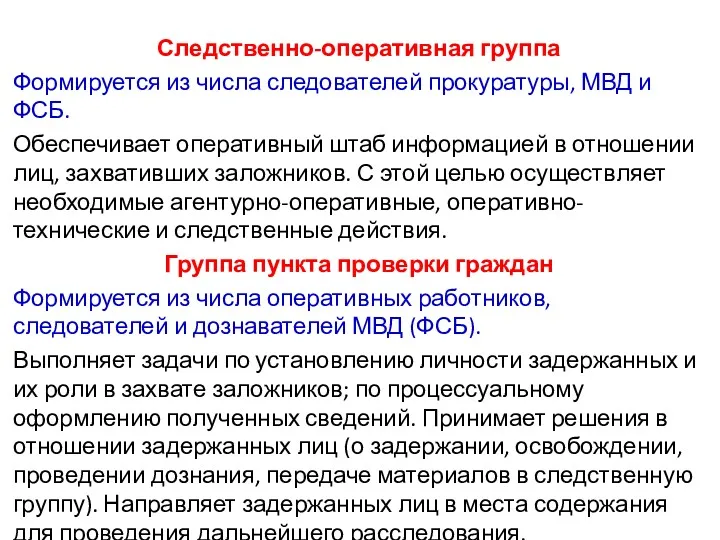 Следственно-оперативная группа

Формируется из числа следователей прокуратуры, МВД и ФСБ.

Обеспечивает оперативный штаб информацией в отношении лиц, захвативших заложников. С этой целью осуществляет необходимые агентурно-оперативные, оперативно-технические и следственные действия.

Группа пункта проверки граждан

Формируется из числа оперативных работников, следователей и дознавателей МВД (ФСБ).

Выполняет задачи по установлению личности задержанных и их роли в захвате заложников; по процессуальному оформлению полученных сведений. Принимает решения в отношении задержанных лиц (о задержании, освобождении, проведении дознания, передаче материалов в следственную группу). Направляет задержанных лиц в места содержания для проведения дальнейшего расследования.